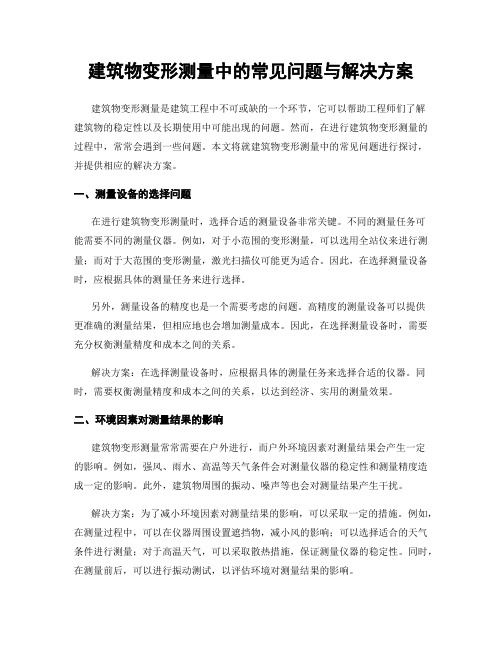 建筑物变形测量中的常见问题与解决方案

建筑物变形测量是建筑工程中不可或缺的一个环节，它可以帮助工程师们了解建筑物的稳定性以及长期使用中可能出现的问题。然而，在进行建筑物变形测量的过程中，常常会遇到一些问题。本文将就建筑物变形测量中的常见问题进行探讨，并提供相应的解决方案。

一、测量设备的选择问题

在进行建筑物变形测量时，选择合适的测量设备非常关键。不同的测量任务可能需要不同的测量仪器。例如，对于小范围的变形测量，可以选用全站仪来进行测量；而对于大范围的变形测量，激光扫描仪可能更为适合。因此，在选择测量设备时，应根据具体的测量任务来进行选择。

另外，测量设备的精度也是一个需要考虑的问题。高精度的测量设备可以提供更准确的测量结果，但相应地也会增加测量成本。因此，在选择测量设备时，需要充分权衡测量精度和成本之间的关系。

解决方案：在选择测量设备时，应根据具体的测量任务来选择合适的仪器。同时，需要权衡测量精度和成本之间的关系，以达到经济、实用的测量效果。

二、环境因素对测量结果的影响

建筑物变形测量常常需要在户外进行，而户外环境因素对测量结果会产生一定的影响。例如，强风、雨水、高温等天气条件会对测量仪器的稳定性和测量精度造成一定的影响。此外，建筑物周围的振动、噪声等也会对测量结果产生干扰。

解决方案：为了减小环境因素对测量结果的影响，可以采取一定的措施。例如，在测量过程中，可以在仪器周围设置遮挡物，减小风的影响；可以选择适合的天气条件进行测量；对于高温天气，可以采取散热措施，保证测量仪器的稳定性。同时，在测量前后，可以进行振动测试，以评估环境对测量结果的影响。